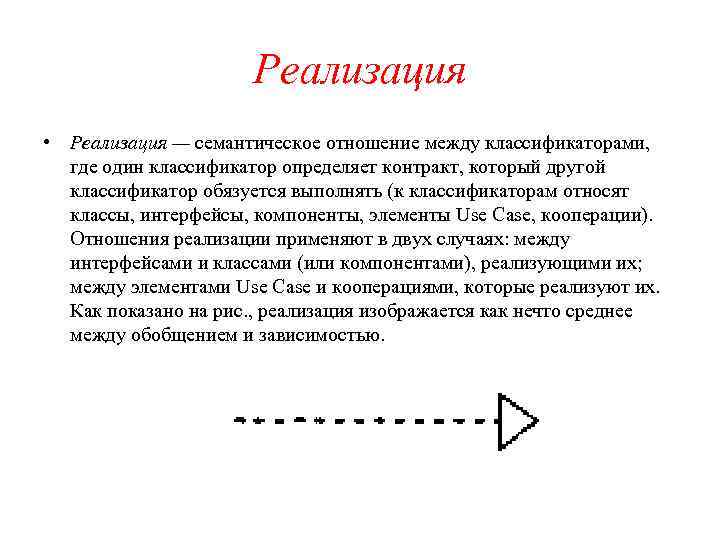 Реализация

• Реализация — семантическое отношение между классификаторами, где один классификатор определяет контракт, который другой классификатор обязуется выполнять (к классификаторам относят классы, интерфейсы, компоненты, элементы Use Case, кооперации). Отношения реализации применяют в двух случаях: между интерфейсами и классами (или компонентами), реализующими их; между элементами Use Case и кооперациями, которые реализуют их. Как показано на рис., реализация изображается как нечто среднее между обобщением и зависимостью.